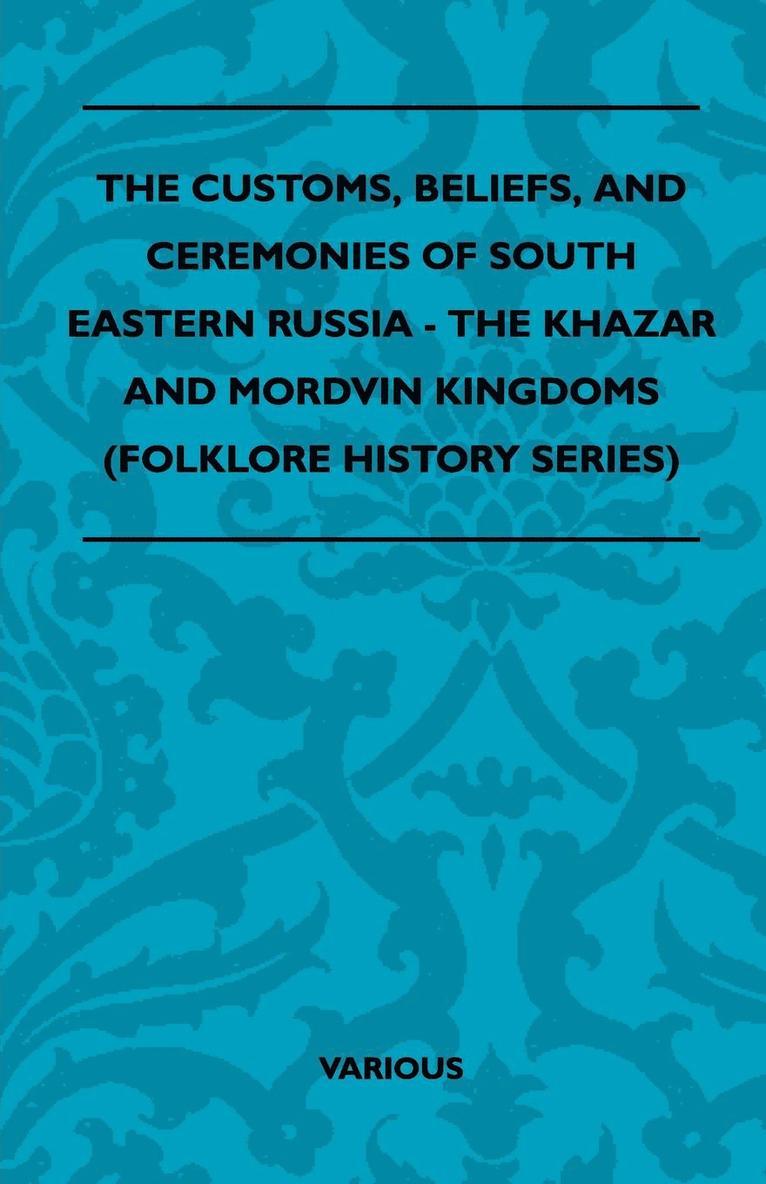 THE CUSTOMS, BELIEFS, AND CEREMONIES OF SOUTH EASTERN RUSSIA - THE KHAZAR AND MORDVIN KINGDOMS (FOLKLORE HISTORY SERIES)

VARIOUS